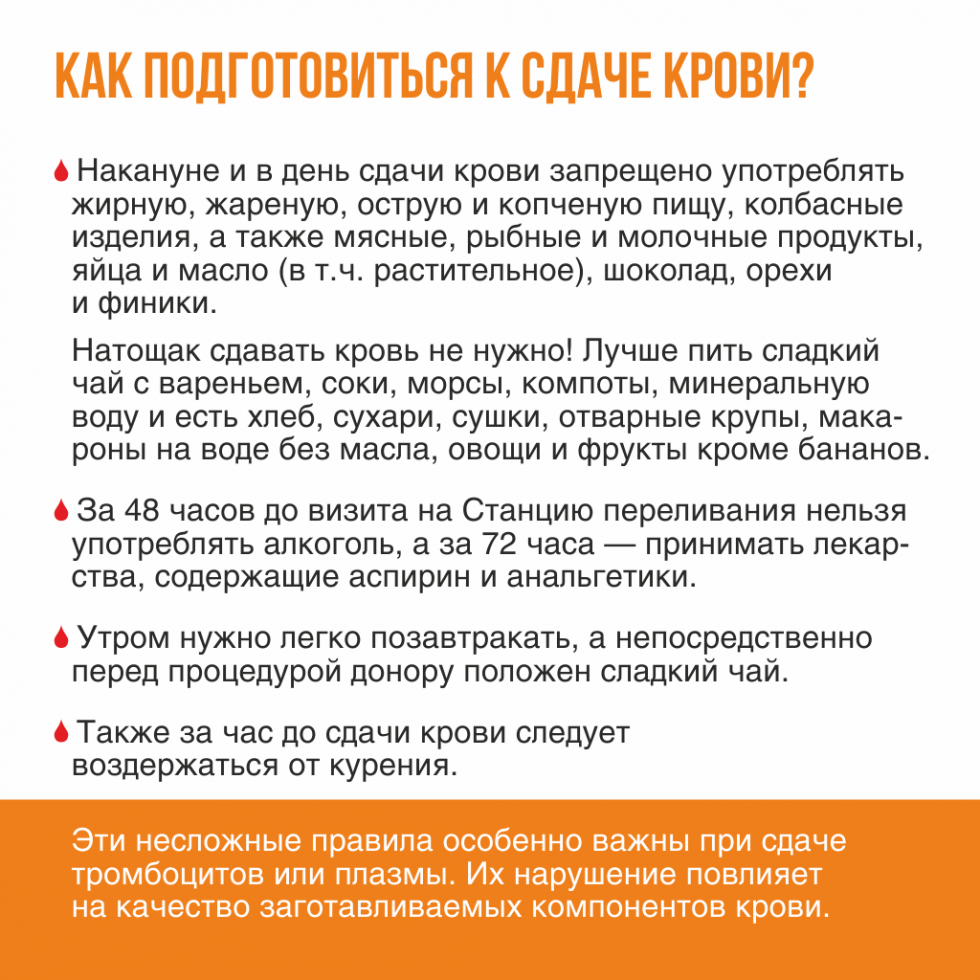 КАК ПОДГОТОВИТЬСЯ К СДАЧЕ КРОВИ?

Накануне и в день сдачи крови запрещено употреблять жирную, жареную, острую и копченую пищу, колбасные изделия, а также мясные, рыбные и молочные продукты, яйца и масло (в т.ч. растительное), шоколад, орехи и финики.

Натощак сдавать кровь не нужно! Лучше пить сладкий чай с вареньем, соки, морсы, компоты, минеральную воду и есть хлеб, сухари, сушки, отварные крупы, макароны на воде без масла, овощи и фрукты кроме бананов.

За 48 часов до визита на Станцию переливания нельзя употреблять алкоголь, а за 72 часа — принимать лекарства, содержащие аспирин и анальгетики.

Утром нужно легко позавтракать, а непосредственно перед процедурой донору положен сладкий чай.

Также за час до сдачи крови следует воздержаться от курения.

Эти несложные правила особенно важны при сдаче тромбоцитов или плазмы. Их нарушение повлияет на качество заготавливаемых компонентов крови.